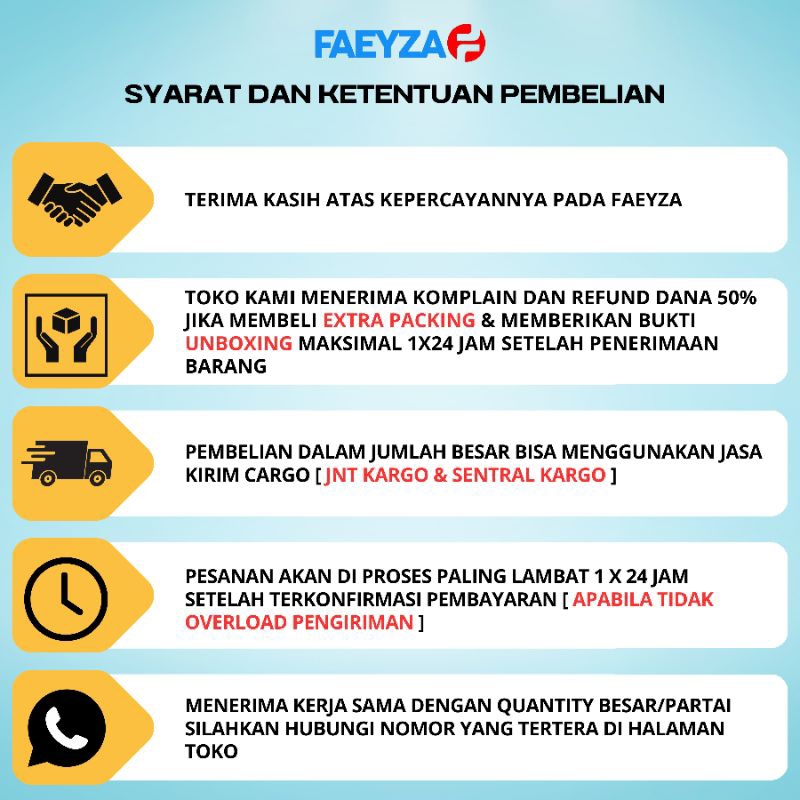 FAEYZA

SYARAT DAN KETENTUAN PEMBELIAN

TERIMA KASIH ATAS KEPERCAYANNYA PADA FAEYZA

TOKO KAMI MENERIMA KOMPLAIN DAN REFUND DANA 50% JIKA MEMBELI EXTRA PACKING & MEMBERIKAN BUKTI UNBOXING MAKSIMAL 1X24 JAM SETELAH PENERIMAAN BARANG

PEMBELIAN DALAM JUMLAH BESAR BISA MENGGUNAKAN JASA KIRIM CARGO [ JNT KARGO & SENTRAL KARGO ]

PESANAN AKAN DI PROSES PALING LAMBAT 1 X 24 JAM SETELAH TERKONFIRMASI PEMBAYARAN [ APABILA TIDAK OVERLOAD PENGIRIMAN ]

MENERIMA KERJA SAMA DENGAN QUANTITY BESAR/PARTAI SILAHKAN HUBUNGI NOMOR YANG TERTERA DI HALAMAN TOKO